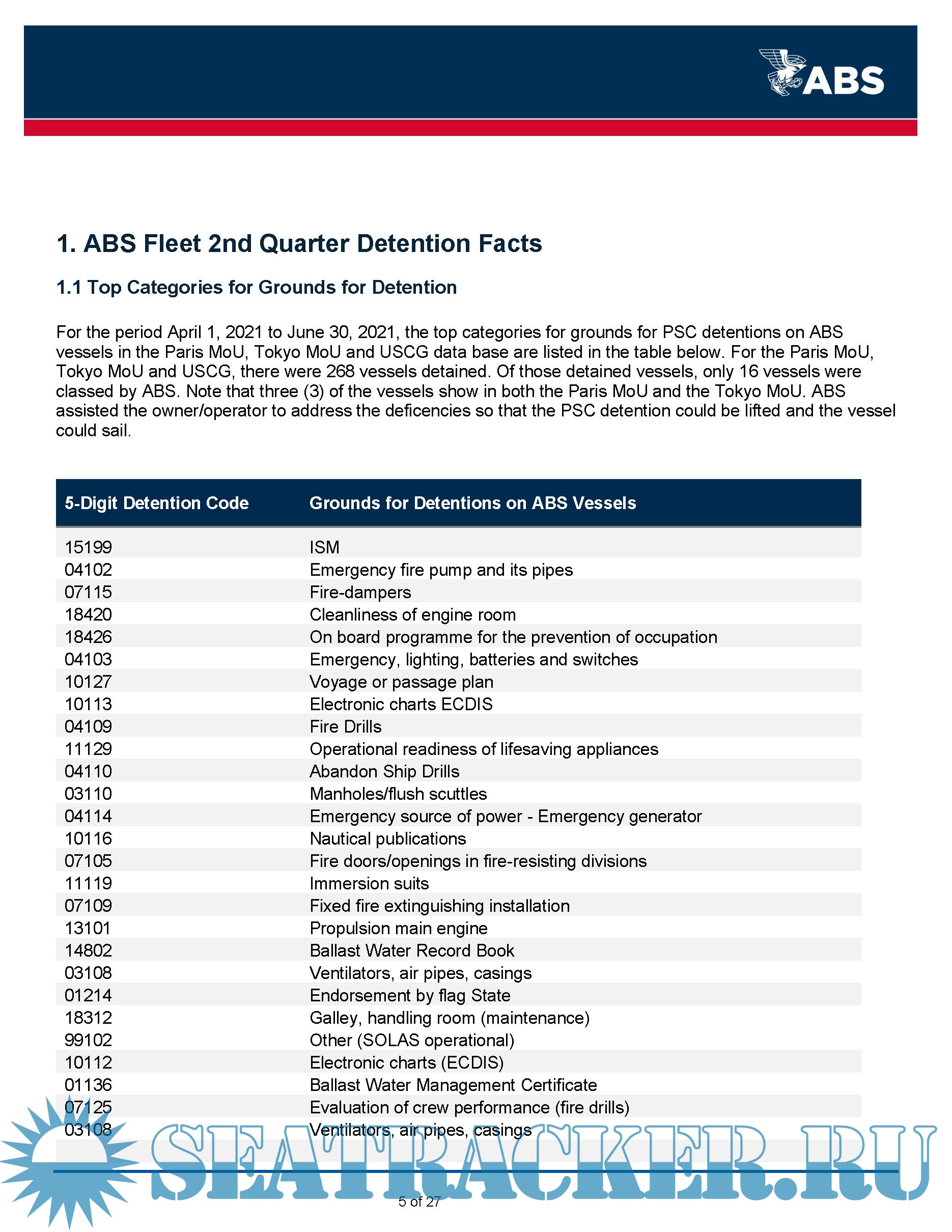 ABS

1. ABS Fleet 2nd Quarter Detention Facts

1.1 Top Categories for Grounds for Detention

For the period April 1, 2021 to June 30, 2021, the top categories for grounds for PSC detentions on ABS vessels in the Paris MoU, Tokyo MoU and USCG data base are listed in the table below. For the Paris MoU, Tokyo MoU and USCG, there were 268 vessels detained. Of those detained vessels, only 16 vessels were classed by ABS. Note that three (3) of the vessels show in both the Paris MoU and the Tokyo MoU. ABS assisted the owner/operator to address the deficencies so that the PSC detention could be lifted and the vessel could sail.

| 5-Digit Detention Code | Grounds for Detentions on ABS Vessels |
|---|---|
| 15199 | ISM |
| 04102 | Emergency fire pump and its pipes |
| 07115 | Fire-dampers |
| 18420 | Cleanliness of engine room |
| 18426 | On board programme for the prevention of occupation |
| 04103 | Emergency, lighting, batteries and switches |
| 10127 | Voyage or passage plan |
| 10113 | Electronic charts ECDIS |
| 04109 | Fire Drills |
| 11129 | Operational readiness of lifesaving appliances |
| 04110 | Abandon Ship Drills |
| 03110 | Manholes/flush scuttles |
| 04114 | Emergency source of power - Emergency generator |
| 10116 | Nautical publications |
| 07105 | Fire doors/openings in fire-resisting divisions |
| 11119 | Immersion suits |
| 07109 | Fixed fire extinguishing installation |
| 13101 | Propulsion main engine |
| 14802 | Ballast Water Record Book |
| 03108 | Ventilators, air pipes, casings |
| 01214 | Endorsement by flag State |
| 18312 | Galley, handling room (maintenance) |
| 99102 | Other (SOLAS operational) |
| 10112 | Electronic charts (ECDIS) |
| 01136 | Ballast Water Management Certificate |
| 07125 | Evaluation of crew performance (fire drills) |
| 03108 | Ventilators, air pipes, casings |

SEATRACKER.RU

5 of 27